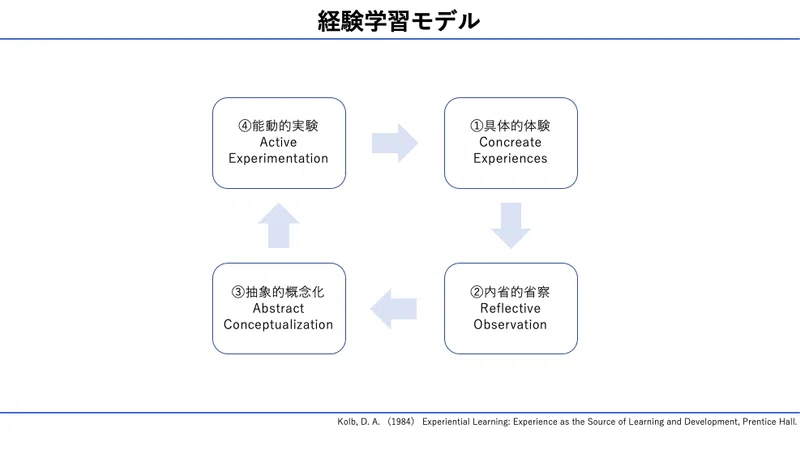 経験学習モデル

④能動的実験
Active
Experimentation

①具体的体験
Concreate
Experiences

③抽象的概念化
Abstract
Conceptualization

②内省的省察
Reflective
Observation

Kolb, D. A. （1984） Experiential Learning: Experience as the Source of Learning and Development, Prentice Hall.